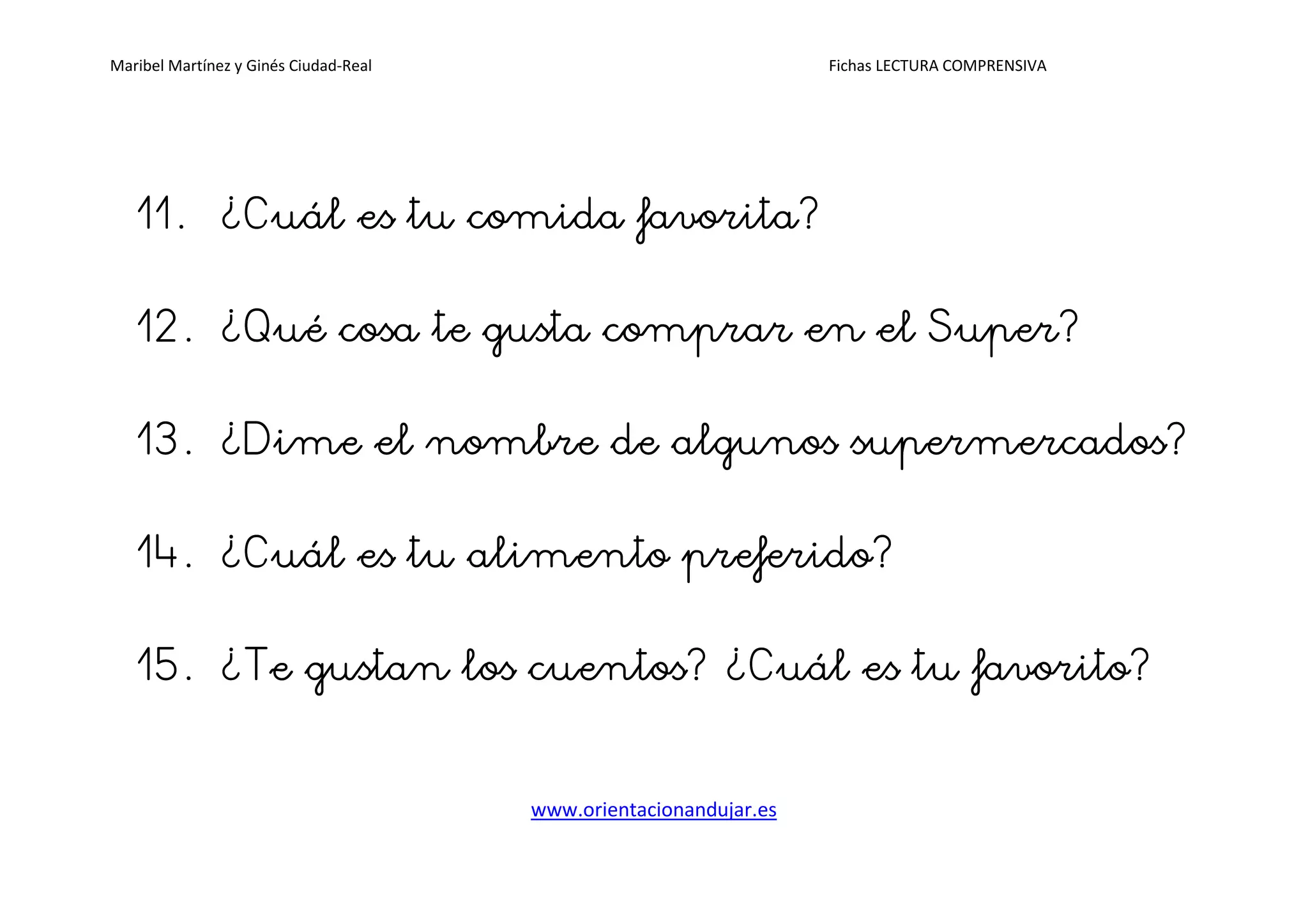 Maribel Martínez y Ginés Ciudad-Real

Fichas LECTURA COMPRENSIVA

11. ¿Cuál es tu comida favorita?

12. ¿Qué cosa te gusta comprar en el Super?

13. ¿Dime el nombre de algunos supermercados?

14. ¿Cuál es tu alimento preferido?

15. ¿Te gustan los cuentos? ¿Cuál es tu favorito?

www.orientacionandujar.es